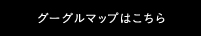 グーグルマップはこちら